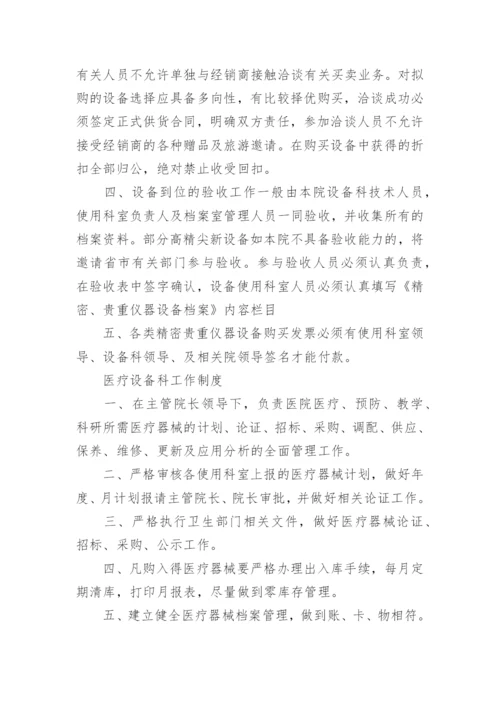 有关人员不允许单独与经销商接触洽谈有关买卖业务。对拟购的设备选择应具备多向性，有比较择优购买，洽谈成功必须签定正式供货合同，明确双方责任，参加洽谈人员不允许接受经销商的各种赠品及旅游邀请。在购买设备中获得的折扣全部归公，绝对禁止收受回扣。

四、设备到位的验收工作一般由本院设备科技术人员，使用科室负责人及档案室管理人员一同验收，并收集所有的档案资料。部分高精尖新设备如本院不具备验收能力的，将邀请省市有关部门参与验收。参与验收人员必须认真负责，在验收表中签字确认，设备使用科室人员必须认真填写《精密、贵重仪器设备档案》内容栏目

五、各类精密贵重仪器设备购买发票必须有使用科室领导、设备科领导、及相关院领导签名才能付款。

医疗设备科工作制度

一、在主管院长领导下，负责医院医疗、预防、教学、科研所需医疗器械的计划、论证、招标、采购、调配、供应、保养、维修、更新及应用分析的全面管理工作。

二、严格审核各使用科室上报的医疗器械计划，做好年度、月计划报请主管院长、院长审批，并做好相关论证工作。

三、严格执行卫生部门相关文件，做好医疗器械论证、招标、采购、公示工作。

四、凡购入得医疗器械要严格办理出入库手续，每月定期清库，打印月报表，尽量做到零库存管理。

五、建立健全医疗器械档案管理，做到账、卡、物相符。